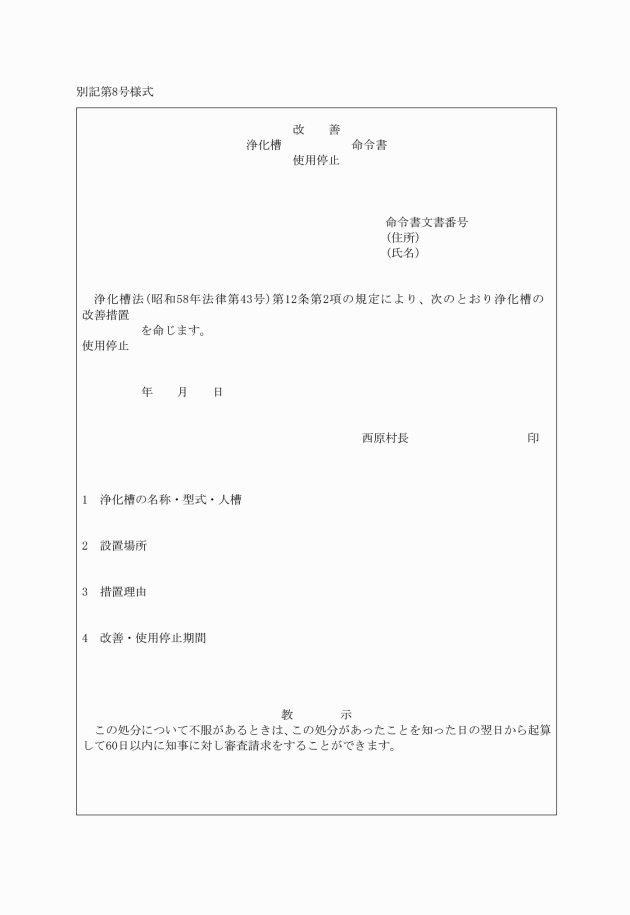 別記第8号様式

改　善
浄化槽　　　　命令書
使用停止

命令書文書番号
(住所)
(氏名)

浄化槽法(昭和58年法律第43号)第12条第2項の規定により、次のとおり浄化槽の
改善措置
を命じます。
使用停止

年　月　日

西原村長　　　　印

1　浄化槽の名称・型式・人槽

2　設置場所

3　措置理由

4　改善・使用停止期間

教　示
この処分について不服があるときは、この処分があったことを知った日の翌日から起算して60日以内に知事に対し審査請求をすることができます。